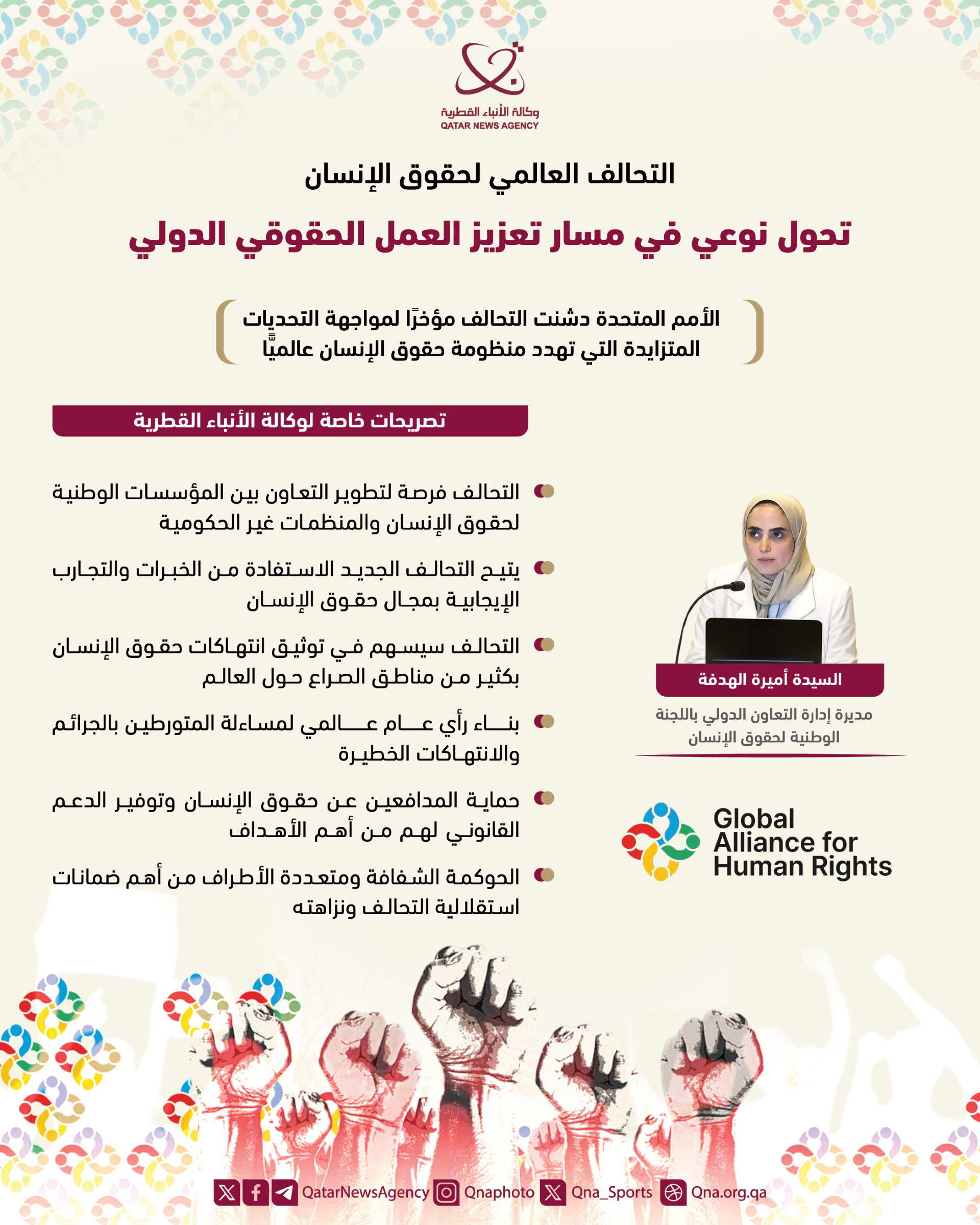 وكالة الأنباء القطرية
QATAR NEWS AGENCY

التحالف العالمي لحقوق الإنسان

تحول نوعي في مسار تعزيز العمل الحقوقي الدولي

الأمم المتحدة دشنت التحالف مؤخرًا لمواجهة التحديات المتزايدة التي تهدد منظومة حقوق الإنسان عالميًّا

تصريحات خاصة لوكالة الأنباء القطرية

التحالف فرصة لتطوير التعاون بين المؤسسات الوطنية لحقوق الإنسان والمنظمات غير الحكومية

يتيح التحالف الجديد الاستفادة من الخبرات والتجارب الإيجابية بمجال حقوق الإنسان

التحالف سيسهم في توثيق انتهاكات حقوق الإنسان بكثير من مناطق الصراع حول العالم

بناء رأي عام عالمي لمساءلة المتورطين بالجرائم والانتهاكات الخطيرة

حماية المدافعين عن حقوق الإنسان وتوفير الدعم القانوني لهم من أهم الأهداف

الحوكمة الشفافة ومتعددة الأطراف من أهم ضمانات استقلالية التحالف ونزاهته

السيدة أميرة الهدفة

مديرة إدارة التعاون الدولي باللجنة الوطنية لحقوق الإنسان

Global Alliance for Human Rights

QatarNewsAgency Qnaphoto Qna_Sports Qna.org.qa